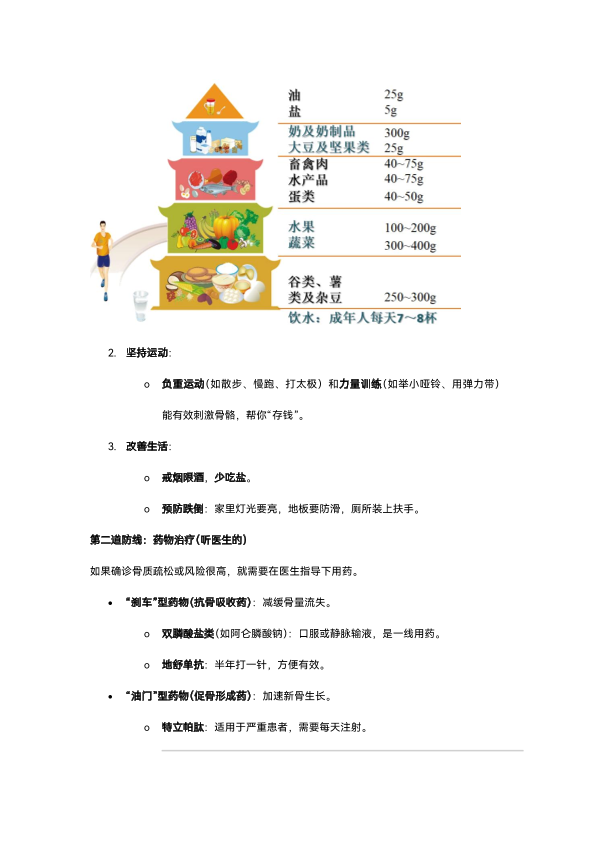 油 25g
盐 5g
奶及奶制品 300g
大豆及坚果类 25g
畜禽肉 40~75g
水产品 40~75g
蛋类 40~50g
水果 100~200g
蔬菜 300~400g
谷类、薯类及杂豆 250~300g
饮水：成年人每天7~8杯

2. 坚持运动:

o 负重运动（如散步、慢跑、打太极）和力量训练（如举小哑铃、用弹力带）能有效刺激骨骼，帮你“存钱”。

3. 改善生活:

o 戒烟限酒，少吃盐。

o 预防跌倒：家里灯光要亮，地板要防滑，厕所装上扶手。

第二道防线：药物治疗（听医生的）

如果确诊骨质疏松或风险很高，就需要在医生指导下用药。

• “刹车”型药物（抗骨吸收药）：减缓骨量流失。

o 双膦酸盐类（如阿仑膦酸钠）：口服或静脉输液，是一线用药。

o 地舒单抗：半年打一针，方便有效。

• “油门”型药物（促骨形成药）：加速新骨生长。

o 特立帕肽：适用于严重患者，需要每天注射。